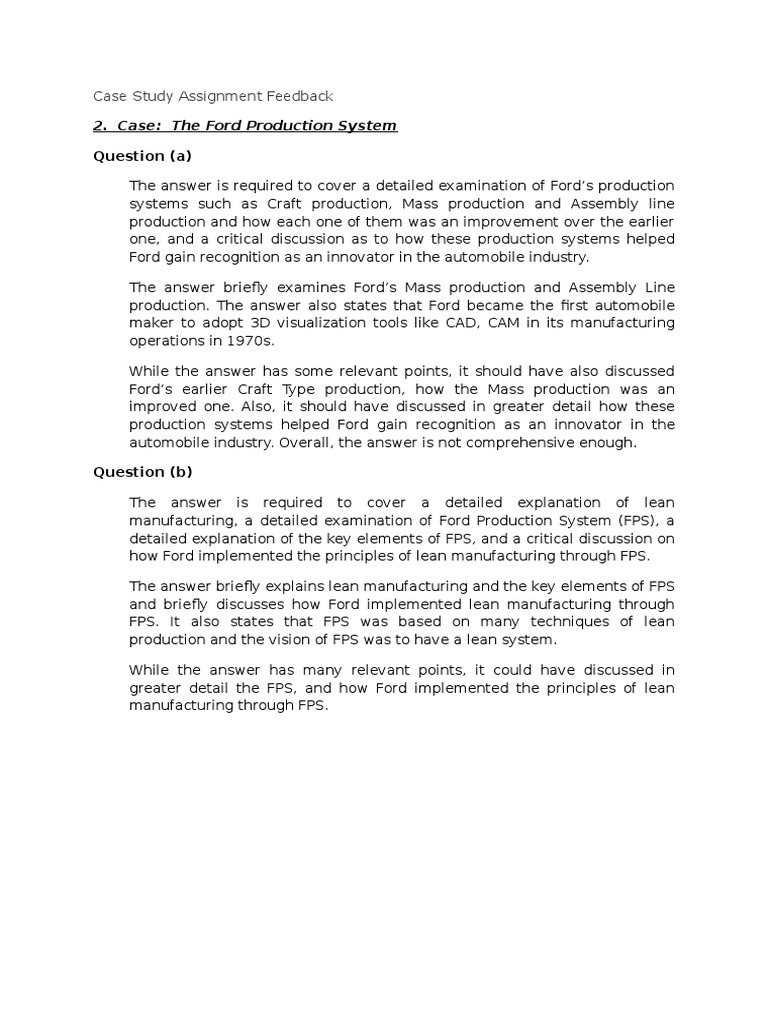 Case Study Assignment Feedback

2. Case: The Ford Production System

Question (a)

The answer is required to cover a detailed examination of Ford's production systems such as Craft production, Mass production and Assembly line production and how each one of them was an improvement over the earlier one, and a critical discussion as to how these production systems helped Ford gain recognition as an innovator in the automobile industry.

The answer briefly examines Ford's Mass production and Assembly Line production. The answer also states that Ford became the first automobile maker to adopt 3D visualization tools like CAD, CAM in its manufacturing operations in 1970s.

While the answer has some relevant points, it should have also discussed Ford's earlier Craft Type production, how the Mass production was an improved one. Also, it should have discussed in greater detail how these production systems helped Ford gain recognition as an innovator in the automobile industry. Overall, the answer is not comprehensive enough.

Question (b)

The answer is required to cover a detailed explanation of lean manufacturing, a detailed examination of Ford Production System (FPS), a detailed explanation of the key elements of FPS, and a critical discussion on how Ford implemented the principles of lean manufacturing through FPS.

The answer briefly explains lean manufacturing and the key elements of FPS and briefly discusses how Ford implemented lean manufacturing through FPS. It also states that FPS was based on many techniques of lean production and the vision of FPS was to have a lean system.

While the answer has many relevant points, it could have discussed in greater detail the FPS, and how Ford implemented the principles of lean manufacturing through FPS.